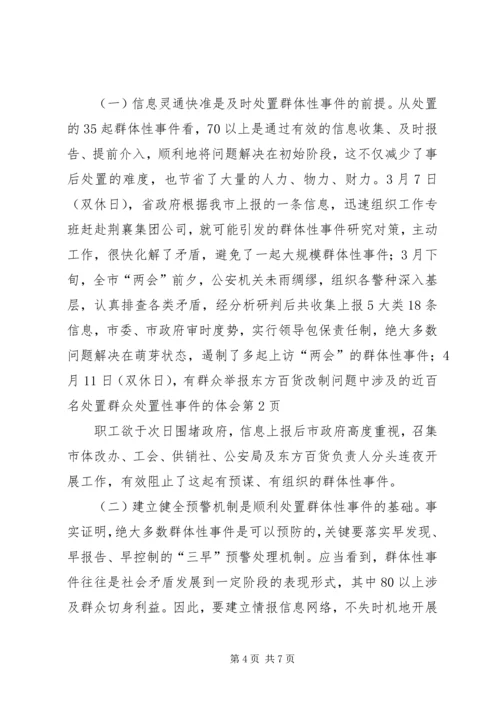 （一）信息灵通快准是及时处置群体性事件的前提。从处置的35起群体性事件看，70以上是通过有效的信息收集、及时报告、提前介入，顺利地将问题解决在初始阶段，这不仅减少了事后处置的难度，也节省了大量的人力、物力、财力。3月7日（双休日），省政府根据我市上报的一条信息，迅速组织工作专班赶赴荆襄集团公司，就可能引发的群体性事件研究对策，主动工作，很快化解了矛盾，避免了一起大规模群体性事件；3月下旬，全市“两会”前夕，公安机关未雨绸缪，组织各警种深入基层，认真排查各类矛盾，经分析研判后共收集上报5大类18条信息，市委、市政府审时度势，实行领导包保责任制，绝大多数问题解决在萌芽状态，遏制了多起上访“两会”的群体性事件；4月11日（双休日），有群众举报东方百货改制问题中涉及的近百名处置群众处置性事件的体会第2页

职工欲于次日围堵政府，信息上报后市政府高度重视，召集市体改办、工会、供销社、公安局及东方百货负责人分头连夜开展工作，有效阻止了这起有预谋、有组织的群体性事件。

（二）建立健全预警机制是顺利处置群体性事件的基础。事实证明，绝大多数群体性事件是可以预防的，关键要落实早发现、早报告、早控制的“三早”预警处理机制。应当看到，群体性事件往往是社会矛盾发展到一定阶段的表现形式，其中80以上涉及群众切身利益。因此，要建立情报信息网络，不失时机地开展

第4页 共7页